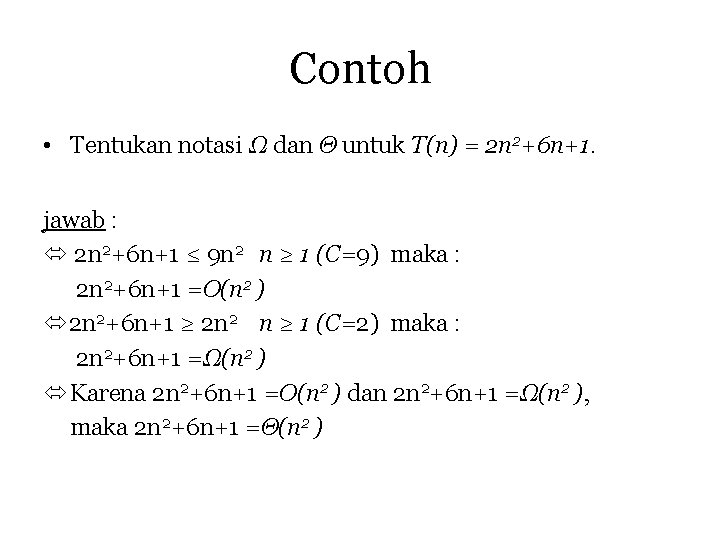 Contoh

• Tentukan notasi $\Omega$ dan $\Theta$ untuk $T(n) = 2n^2+6n+1$.

jawab :
$\Leftrightarrow$ $2n^2+6n+1 \leq 9n^2$ $n \geq 1$ $(C=9)$ maka :
$2n^2+6n+1 = O(n^2)$
$\Leftrightarrow$ $2n^2+6n+1 \geq 2n^2$ $n \geq 1$ $(C=2)$ maka :
$2n^2+6n+1 = \Omega(n^2)$
$\Leftrightarrow$ Karena $2n^2+6n+1 = O(n^2)$ dan $2n^2+6n+1 = \Omega(n^2)$,
maka $2n^2+6n+1 = \Theta(n^2)$